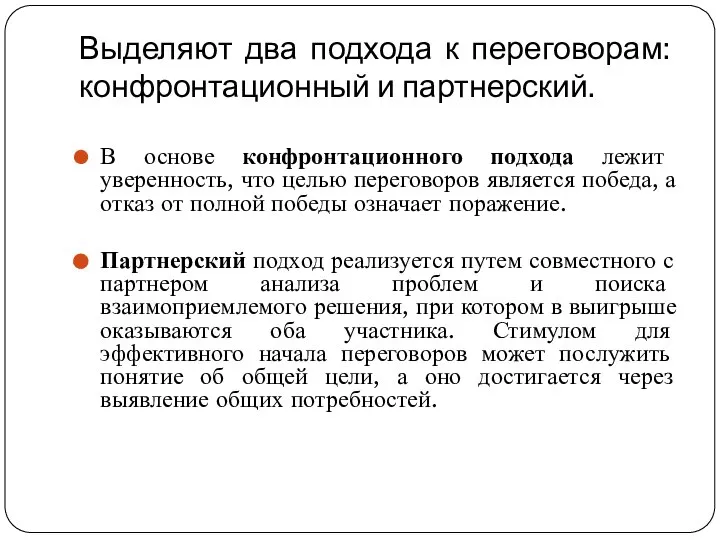 Выделяют два подхода к переговорам: конфронтационный и партнерский.

В основе конфронтационного подхода лежит уверенность, что целью переговоров является победа, а отказ от полной победы означает поражение.

Партнерский подход реализуется путем совместного с партнером анализа проблем и поиска взаимоприемлемого решения, при котором в выигрыше оказываются оба участника. Стимулом для эффективного начала переговоров может послужить понятие об общей цели, а оно достигается через выявление общих потребностей.